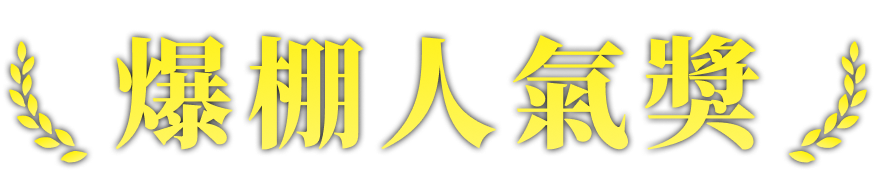 爆棚人氣獎